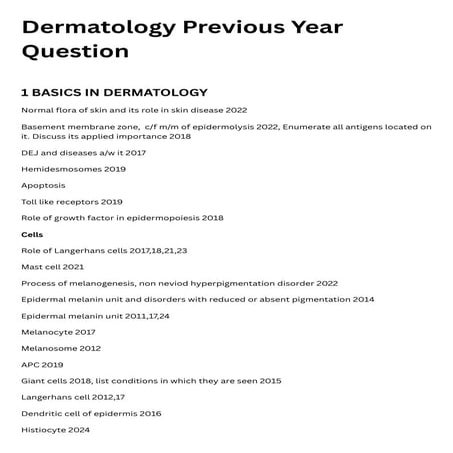 Dermatology Previous Year Question

1 BASICS IN DERMATOLOGY

Normal flora of skin and its role in skin disease 2022

Basement membrane zone, c/f m/m of epidermolysis 2022, Enumerate all antigens located on it. Discuss its applied importance 2018

DEJ and diseases a/w it 2017

Hemidesmosomes 2019

Apoptosis

Toll like receptors 2019

Role of growth factor in epidermopoiesis 2018

Cells

Role of Langerhans cells 2017,18,21,23

Mast cell 2021

Process of melanogenesis, non neviod hyperpigmentation disorder 2022

Epidermal melanin unit and disorders with reduced or absent pigmentation 2014

Epidermal melanin unit 2011,17,24

Melanocyte 2017

Melanosome 2012

APC 2019

Giant cells 2018, list conditions in which they are seen 2015

Langerhans cell 2012,17

Dendritic cell of epidermis 2016

Histiocyte 2024